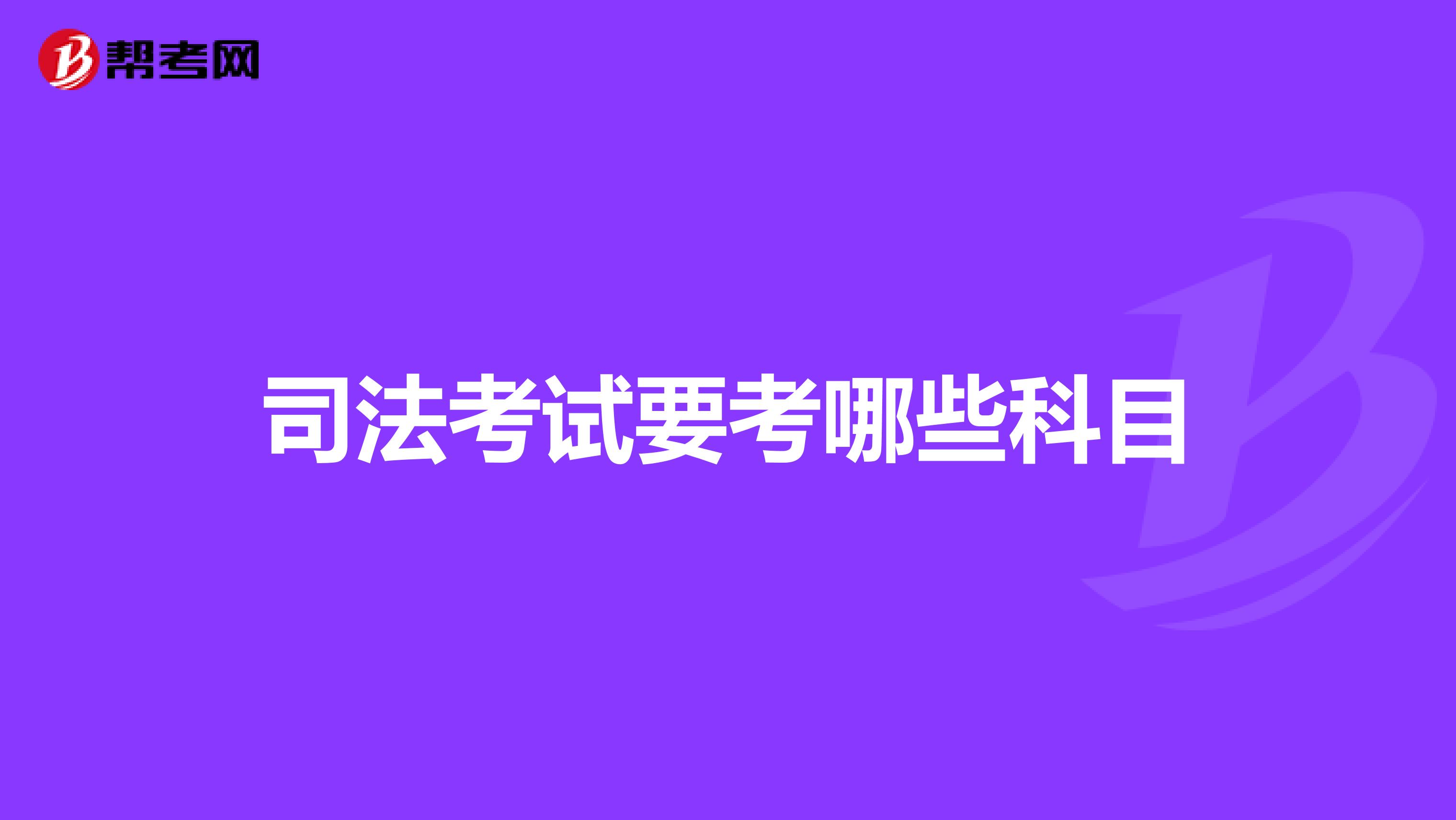 帮考网

司法考试要考哪些科目